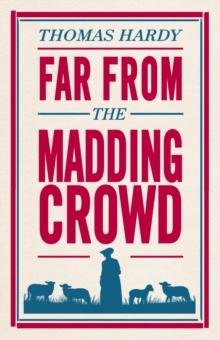 THOMAS HARDY

FAR FROM

THE

MADDING CROWD